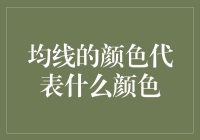 均线的颜色代表什么颜色